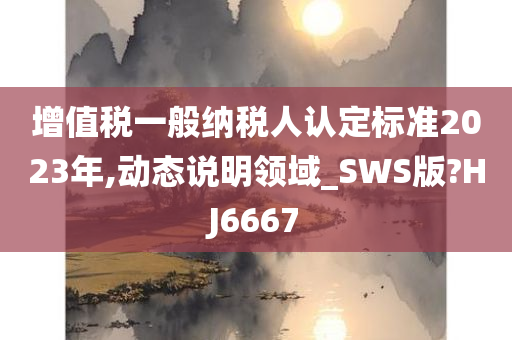 增值税一般纳税人认定标准2023年,动态说明领域_SWS版?HJ6667